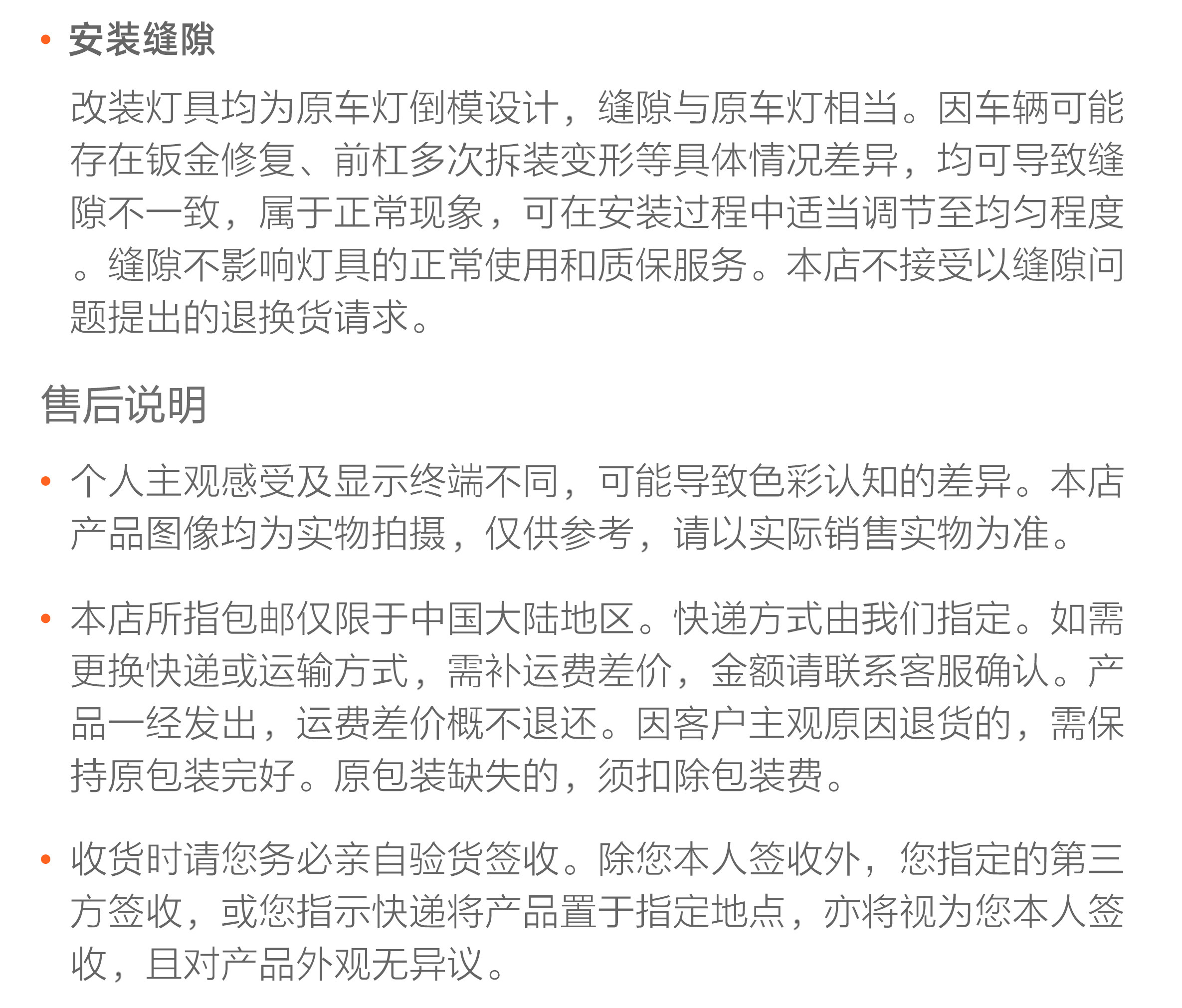 • 安装缝隙

改装灯具均为原车灯倒模设计，缝隙与原车灯相当。因车辆可能存在钣金修复、前杠多次拆装变形等具体情况差异，均可导致缝隙不一致，属于正常现象，可在安装过程中适当调节至均匀程度。缝隙不影响灯具的正常使用和质保服务。本店不接受以缝隙问题提出的退换货请求。

售后说明

• 个人主观感受及显示终端不同，可能导致色彩认知的差异。本店产品图像均为实物拍摄，仅供参考，请以实际销售实物为准。

• 本店所指包邮仅限于中国大陆地区。快递方式由我们指定。如需更换快递或运输方式，需补运费差价，金额请联系客服确认。产品一经发出，运费差价概不退还。因客户主观原因退货的，需保持原包装完好。原包装缺失的，须扣除包装费。

• 收货时请您务必亲自验货签收。除您本人签收外，您指定的第三方签收，或您指示快递将产品置于指定地点，亦将视为您本人签收，且对产品外观无异议。